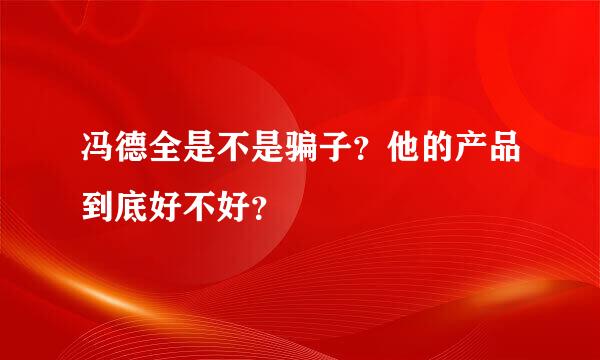 冯德全是不是骗子？他的产品到底好不好？